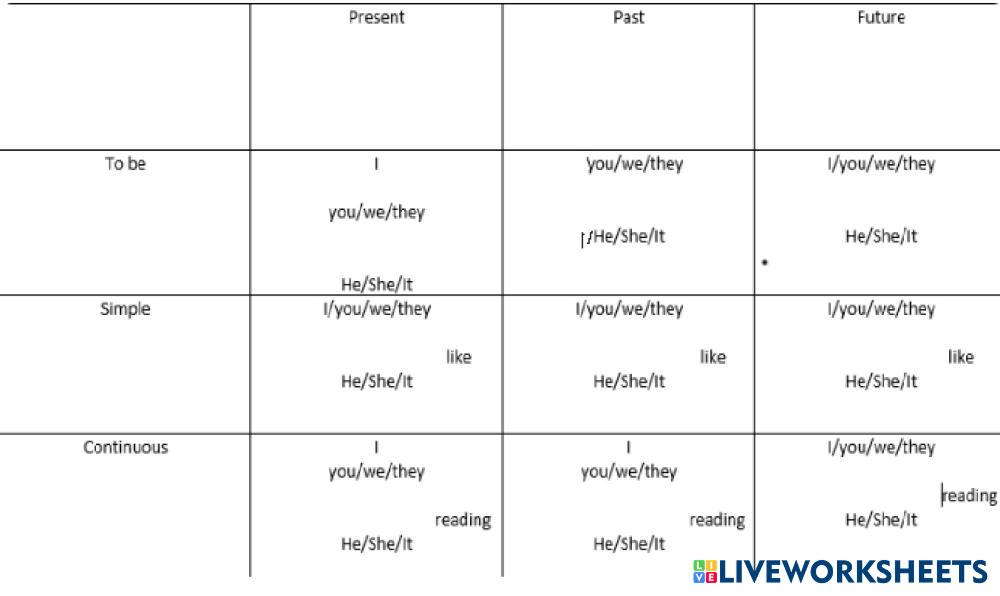 |  | Present | Past | Future |
|---|---|---|---|
| To be | I you/we/they He/She/It | you/we/they I/He/She/It | I/you/we/they He/She/It |
| Simple | I/you/we/they like He/She/It | I/you/we/they like He/She/It | I/you/we/they like He/She/It |
| Continuous | I you/we/they reading He/She/It | I you/we/they reading He/She/It | I/you/we/they reading He/She/It |

LIVEWORKSHEETS